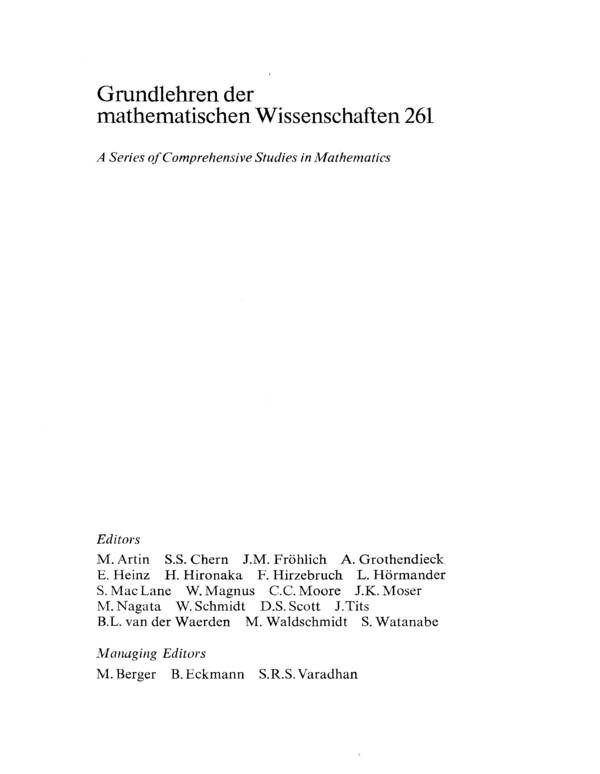 Grundlehren der mathematischen Wissenschaften 261

A Series of Comprehensive Studies in Mathematics

Editors

M. Artin S.S. Chern J.M. Fröhlich A. Grothendieck
E. Heinz H. Hironaka F. Hirzebruch L. Hörmander
S. Mac Lane W. Magnus C.C. Moore J.K. Moser
M. Nagata W. Schmidt D.S. Scott J. Tits
B.L. van der Waerden M. Waldschmidt S. Watanabe

Managing Editors

M. Berger B. Eckmann S.R.S. Varadhan